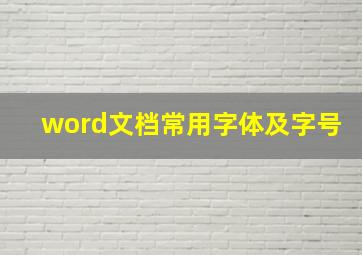 word文档常用字体及字号